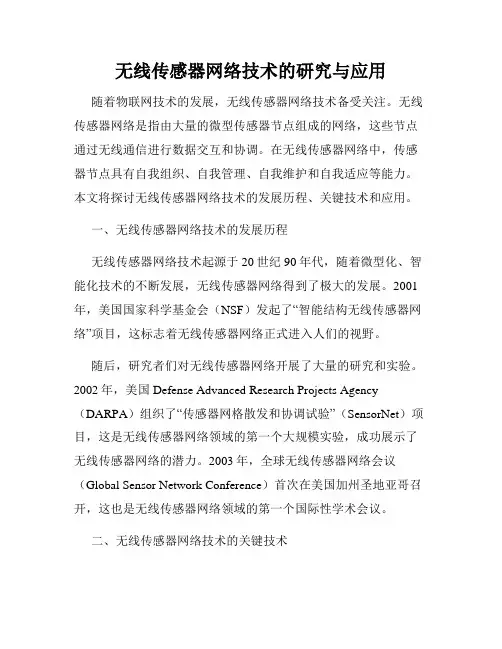 无线传感器网络技术的研究与应用

随着物联网技术的发展，无线传感器网络技术备受关注。无线传感器网络是指由大量的微型传感器节点组成的网络，这些节点通过无线通信进行数据交互和协调。在无线传感器网络中，传感器节点具有自我组织、自我管理、自我维护和自我适应等能力。本文将探讨无线传感器网络技术的发展历程、关键技术和应用。

一、无线传感器网络技术的发展历程

无线传感器网络技术起源于20世纪90年代，随着微型化、智能化技术的不断发展，无线传感器网络得到了极大的发展。2001年，美国国家科学基金会（NSF）发起了“智能结构无线传感器网络”项目，这标志着无线传感器网络正式进入人们的视野。

随后，研究者们对无线传感器网络开展了大量的研究和实验。2002年，美国Defense Advanced Research Projects Agency（DARPA）组织了“传感器网格散发和协调试验”（SensorNet）项目，这是无线传感器网络领域的第一个大规模实验，成功展示了无线传感器网络的潜力。2003年，全球无线传感器网络会议（Global Sensor Network Conference）首次在美国加州圣地亚哥召开，这也是无线传感器网络领域的第一个国际性学术会议。

二、无线传感器网络技术的关键技术